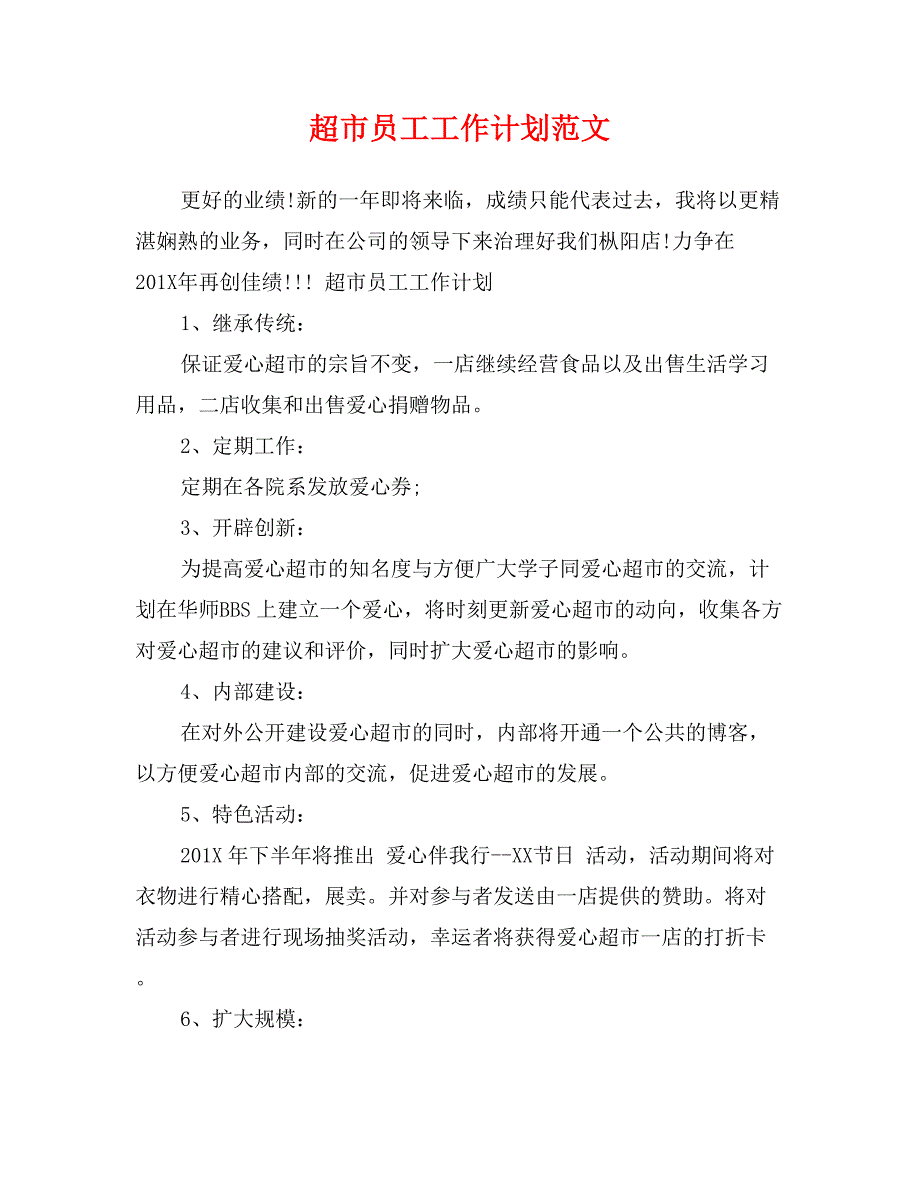 超市员工工作计划范文

更好的业绩!新的一年即将来临，成绩只能代表过去，我将以更精湛娴熟的业务，同时在公司的领导下来治理好我们枞阳店!力争在201X年再创佳绩!!! 超市员工工作计划

1、继承传统：

保证爱心超市的宗旨不变，一店继续经营食品以及出售生活学习用品，二店收集和出售爱心捐赠物品。

2、定期工作：

定期在各院系发放爱心券;

3、开辟创新：

为提高爱心超市的知名度与方便广大学子同爱心超市的交流，计划在华师BBS 上建立一个爱心，将时刻更新爱心超市的动向，收集各方对爱心超市的建议和评价，同时扩大爱心超市的影响。

4、内部建设：

在对外公开建设爱心超市的同时，内部将开通一个公共的博客，以方便爱心超市内部的交流，促进爱心超市的发展。

5、特色活动：

201X 年下半年将推出 爱心伴我行--XX节日 活动，活动期间将对衣物进行精心搭配，展卖。并对参与者发送由一店提供的赞助。将对活动参与者进行现场抽奖活动，幸运者将获得爱心超市一店的打折卡。

6、扩大规模：